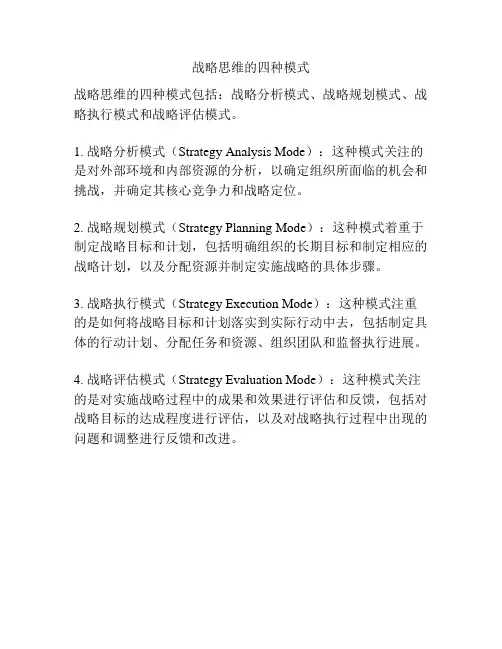 战略思维的四种模式

战略思维的四种模式包括：战略分析模式、战略规划模式、战略执行模式和战略评估模式。

1. 战略分析模式（Strategy Analysis Mode）：这种模式关注的是对外部环境和内部资源的分析，以确定组织所面临的机会和挑战，并确定其核心竞争力和战略定位。

2. 战略规划模式（Strategy Planning Mode）：这种模式着重于制定战略目标和计划，包括明确组织的长期目标和制定相应的战略计划，以及分配资源并制定实施战略的具体步骤。

3. 战略执行模式（Strategy Execution Mode）：这种模式注重的是如何将战略目标和计划落实到实际行动中去，包括制定具体的行动计划、分配任务和资源、组织团队和监督执行进展。

4. 战略评估模式（Strategy Evaluation Mode）：这种模式关注的是对实施战略过程中的成果和效果进行评估和反馈，包括对战略目标的达成程度进行评估，以及对战略执行过程中出现的问题和调整进行反馈和改进。